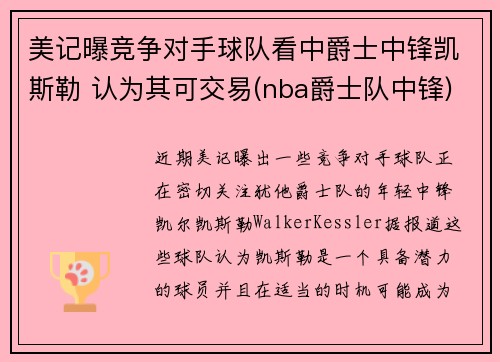 美记曝竞争对手球队看中爵士中锋凯斯勒 认为其可交易(nba爵士队中锋)

近期美记曝出一些竞争对手球队正在密切关注犹他爵士队的年轻中锋凯尔凯斯勒WalkerKessler据报道这些球队认为凯斯勒是一个具备潜力的球员并且在适当的时机可能成为